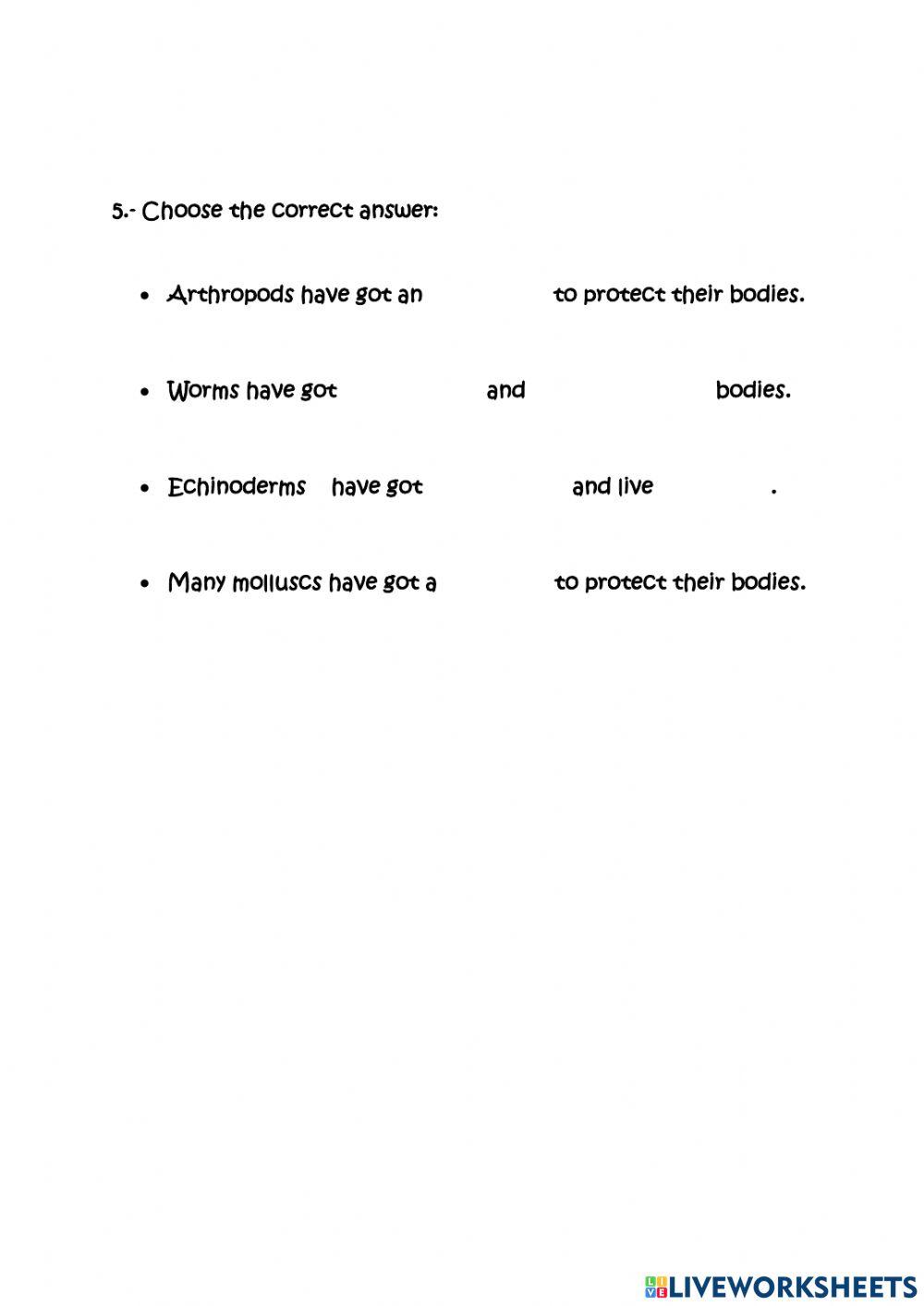 5.- Choose the correct answer:

• Arthropods have got an to protect their bodies.

• Worms have got and bodies.

• Echinoderms have got and live .

• Many molluscs have got a to protect their bodies.

LIVEWORKSHEETS